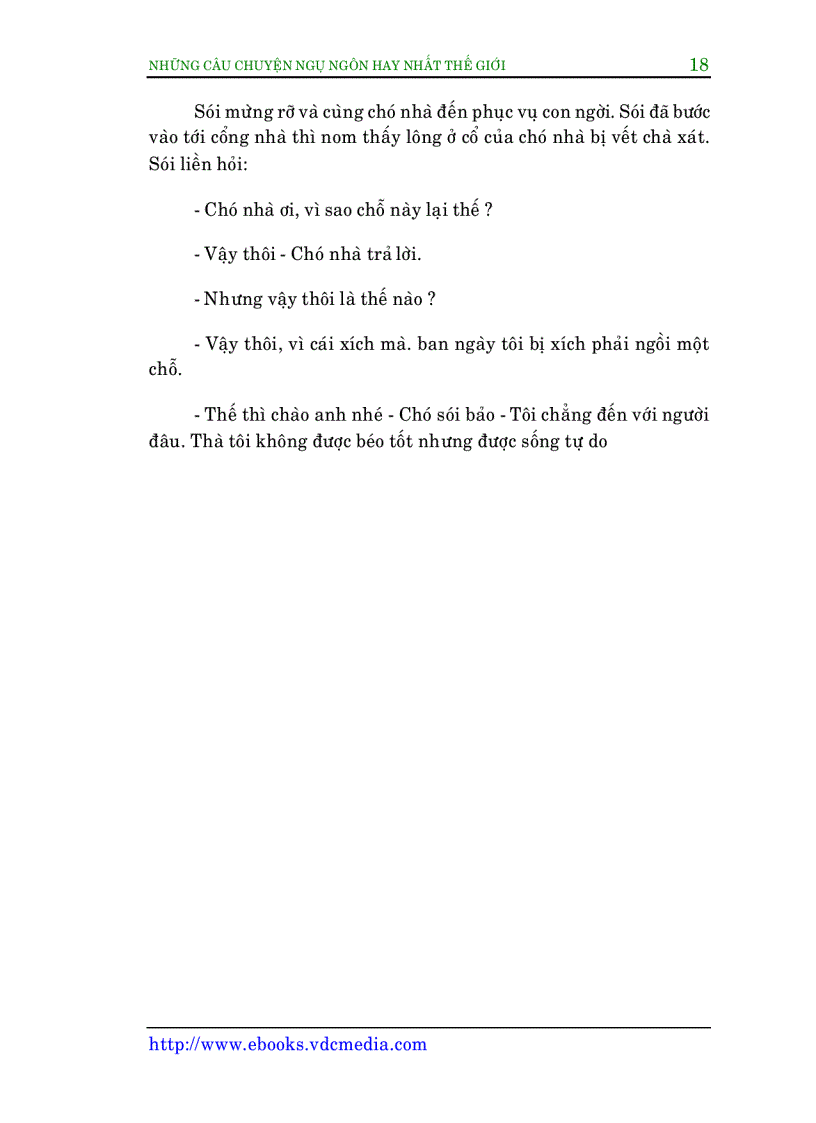 NHỮNG CÂU CHUYỆN NGỤ NGÔN HAY NHẤT THẾ GIỚI 18

Sói mừng rỡ và cùng chó nhà đến phục vụ con ngời. Sói đã bước vào tới cổng nhà thì nom thấy lông ở cổ của chó nhà bị vết chà xát. Sói liền hỏi:

- Chó nhà ơi, vì sao chỗ này lại thế ?

- Vậy thôi - Chó nhà trả lời.

- Nhưng vậy thôi là thế nào ?

- Vậy thôi, vì cái xích mà. ban ngày tôi bị xích phải ngồi một chỗ.

- Thế thì chào anh nhé - Chó sói bảo - Tôi chẳng đến với người đâu. Thà tôi không được béo tốt nhưng được sống tự do

http://www.ebooks.vdcmedia.com